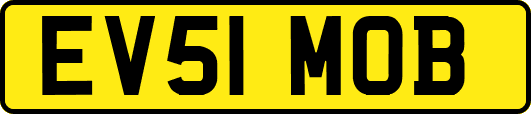 EV51 MOB